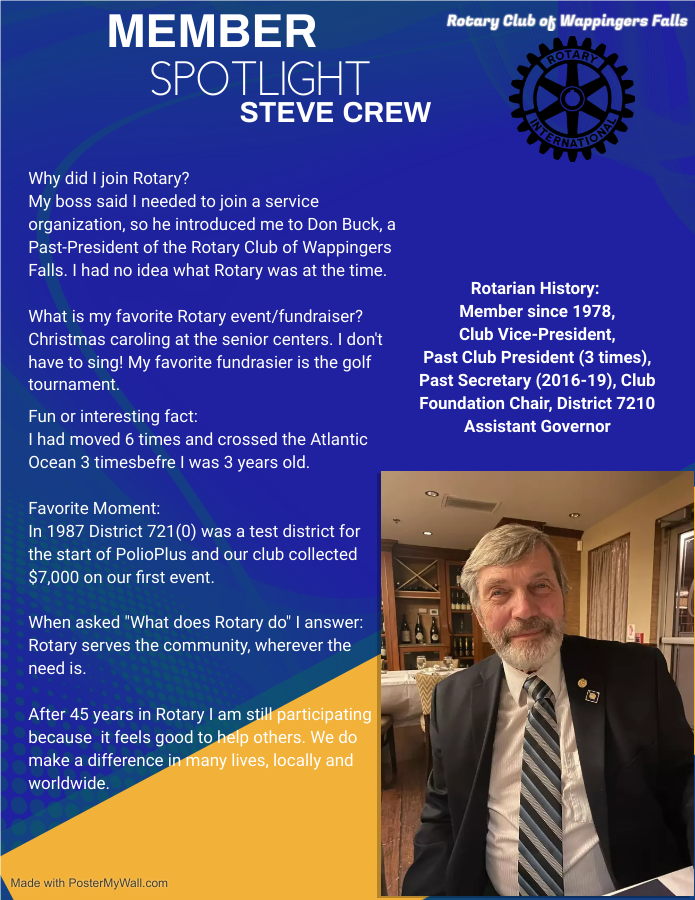 MEMBER
SPOTLIGHT
STEVE CREW

Rotary Club of Wappingers Falls

ROTARY
INTERNATIONAL

Why did I join Rotary?
My boss said I needed to join a service organization, so he introduced me to Don Buck, a Past-President of the Rotary Club of Wappingers Falls. I had no idea what Rotary was at the time.

What is my favorite Rotary event/fundraiser?
Christmas caroling at the senior centers. I don't have to sing! My favorite fundrasier is the golf tournament.

Fun or interesting fact:
I had moved 6 times and crossed the Atlantic Ocean 3 timesbefre I was 3 years old.

Favorite Moment:
In 1987 District 721(0) was a test district for the start of PolioPlus and our club collected $7,000 on our first event.

When asked "What does Rotary do" I answer: Rotary serves the community, wherever the need is.

After 45 years in Rotary I am still participating because it feels good to help others. We do make a difference in many lives, locally and worldwide.

Rotarian History:
Member since 1978,
Club Vice-President,
Past Club President (3 times),
Past Secretary (2016-19), Club Foundation Chair, District 7210 Assistant Governor

Made with PosterMyWall.com